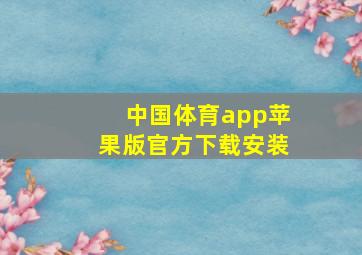 中国体育app苹果版官方下载安装